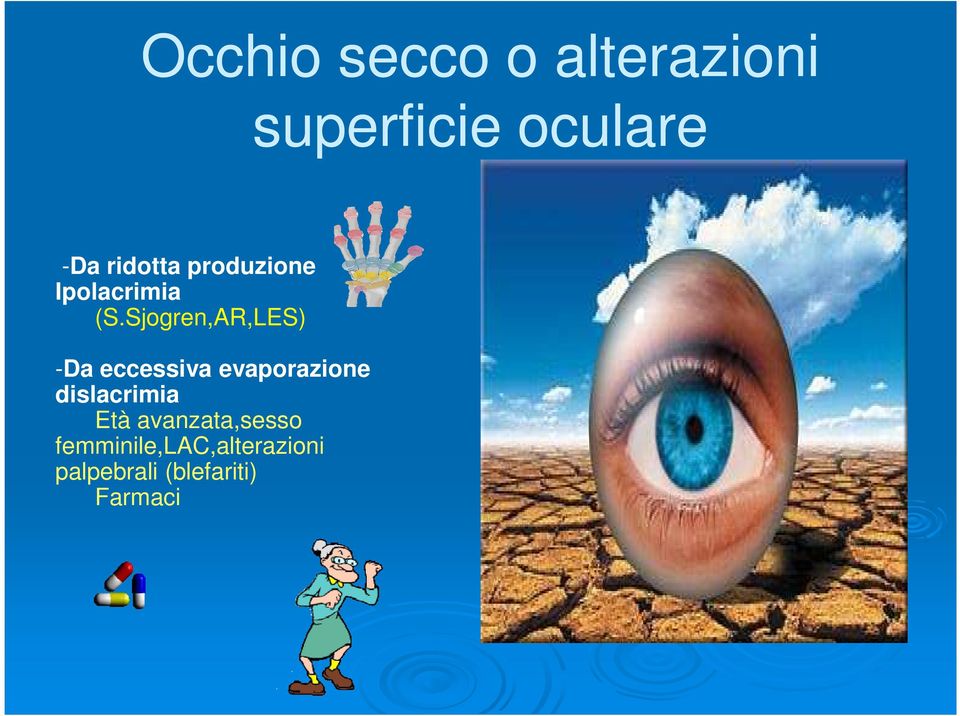 Occhio secco o alterazioni superficie oculare

-Da ridotta produzione Ipolacrimia
(S.Sjogren,AR,LES)

-Da eccessiva evaporazione dislacrimia
Età avanzata,sesso femminile,LAC,alterazioni palpebrali (blefariti)
Farmaci